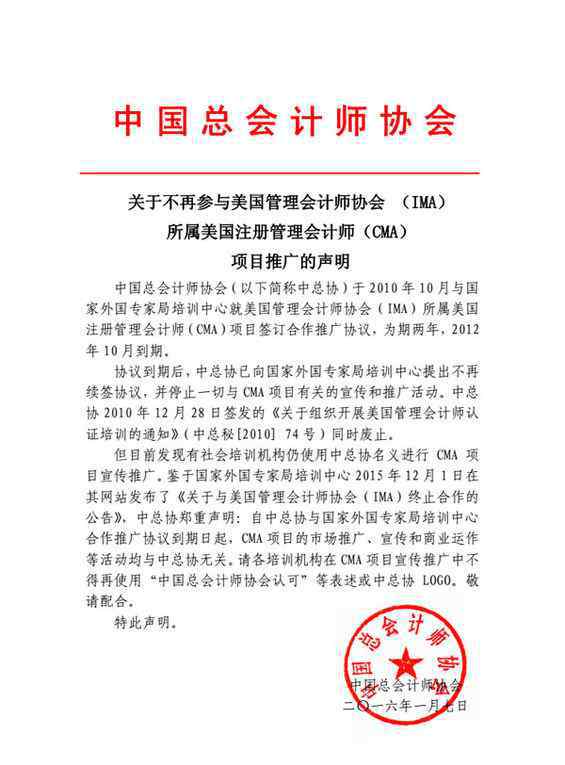 中国总会计师协会

关于不再参与美国管理会计师协会 （IMA）
所属美国注册管理会计师（CMA）
项目推广的声明

中国总会计师协会（以下简称中总协）于2010年10月与国家外国专家局培训中心就美国管理会计师协会（IMA）所属美国注册管理会计师（CMA）项目签订合作推广协议，为期两年，2012年10月到期。

协议到期后，中总协已向国家外国专家局培训中心提出不再续签协议，并停止一切与CMA项目有关的宣传和推广活动。中总协2010年12月28日签发的《关于组织开展美国管理会计师认证培训的通知》（中总秘[2010] 74号）同时废止。

但目前发现有社会培训机构仍使用中总协名义进行 CMA 项目宣传推广。鉴于国家外国专家局培训中心2015年12月1日在其网站发布了《关于与美国管理会计师协会（IMA）终止合作的公告》，中总协郑重声明：自中总协与国家外国专家局培训中心合作推广协议到期日起，CMA项目的市场推广、宣传和商业运作等活动均与中总协无关。请各培训机构在CMA项目宣传推广中不得再使用“中国总会计师协会认可”等表述或中总协 LOGO。敬请配合。

特此声明。

中国总会计师协会
中国总会计师协会
二〇一六年一月七日